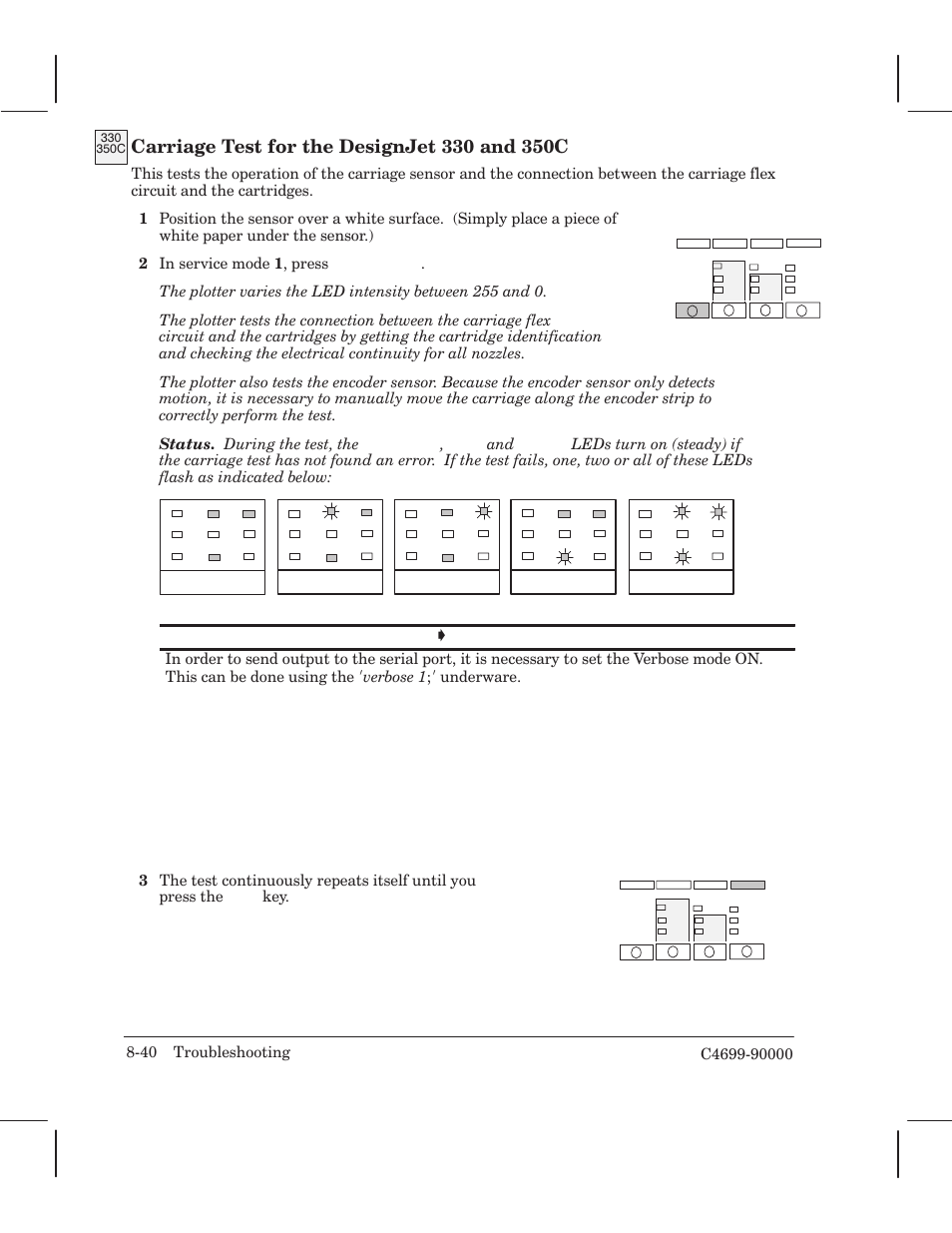 330
350C

Carriage Test for the DesignJet 330 and 350C

This tests the operation of the carriage sensor and the connection between the carriage flex circuit and the cartridges.

1 Position the sensor over a white surface. (Simply place a piece of white paper under the sensor.)

2 In service mode 1, press .

The plotter varies the LED intensity between 255 and 0.

The plotter tests the connection between the carriage flex circuit and the cartridges by getting the cartridge identification and checking the electrical continuity for all nozzles.

The plotter also tests the encoder sensor. Because the encoder sensor only detects motion, it is necessary to manually move the carriage along the encoder strip to correctly perform the test.

Status. During the test, the , and LEDs turn on (steady) if the carriage test has not found an error. If the test fails, one, two or all of these LEDs flash as indicated below:

In order to send output to the serial port, it is necessary to set the Verbose mode ON. This can be done using the 'verbose 1;' underware.

3 The test continuously repeats itself until you press the key.

8-40 Troubleshooting

C4699-90000